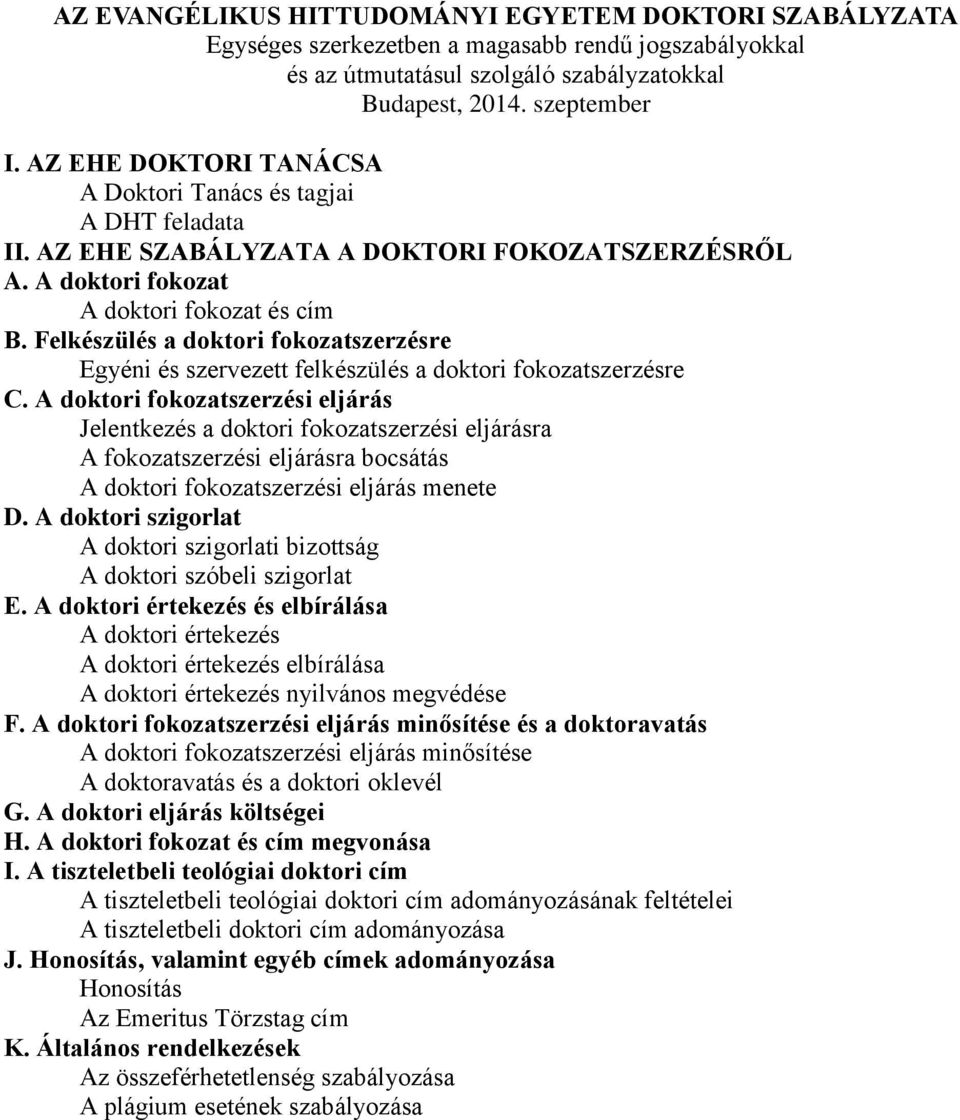 AZ EVANGÉLIKUS HITTUDOMÁNYI EGYETEM DOKTORI SZABÁLYZATA
Egységes szerkezetben a magasabb rendű jogszabályokkal
és az útmutatásul szolgáló szabályzatokkal
Budapest, 2014. szeptember

I. AZ EHE DOKTORI TANÁCSA
A Doktori Tanács és tagjai
A DHT feladata
II. AZ EHE SZABÁLYZATA A DOKTORI FOKOZATSZERZÉSRŐL
A. A doktori fokozat
A doktori fokozat és cím
B. Felkészülés a doktori fokozatszerzésre
Egyéni és szervezett felkészülés a doktori fokozatszerzésre
C. A doktori fokozatszerzési eljárás
Jelentkezés a doktori fokozatszerzési eljárásra
A fokozatszerzési eljárásra bocsátás
A doktori fokozatszerzési eljárás menete
D. A doktori szigorlat
A doktori szigorlati bizottság
A doktori szóbeli szigorlat
E. A doktori értekezés és elbírálása
A doktori értekezés
A doktori értekezés elbírálása
A doktori értekezés nyilvános megvédése
F. A doktori fokozatszerzési eljárás minősítése és a doktoravatás
A doktori fokozatszerzési eljárás minősítése
A doktoravatás és a doktori oklevél
G. A doktori eljárás költségei
H. A doktori fokozat és cím megvonása
I. A tiszteletbeli teológiai doktori cím
A tiszteletbeli teológiai doktori cím adományozásának feltételei
A tiszteletbeli doktori cím adományozása
J. Honosítás, valamint egyéb címek adományozása
Honosítás
Az Emeritus Törzstag cím
K. Általános rendelkezések
Az összeférhetetlenség szabályozása
A plágium esetének szabályozása